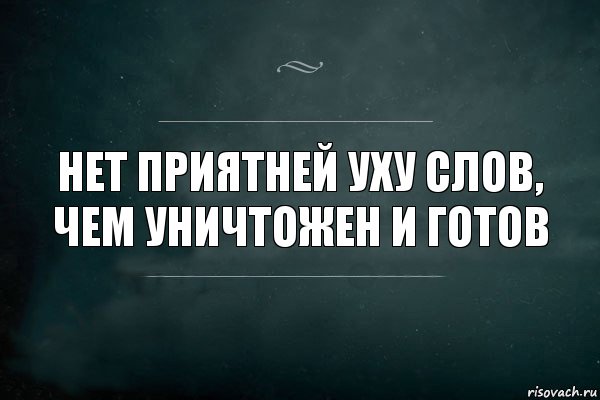 НЕТ ПРИЯТНЕЙ УХУ СЛОВ, ЧЕМ УНИЧТОЖЕН И ГОТОВ

risovach.ru